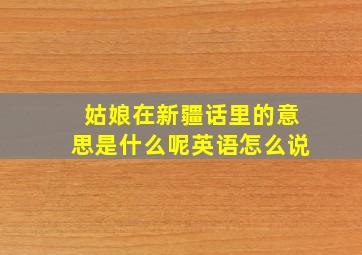 姑娘在新疆话里的意思是什么呢英语怎么说